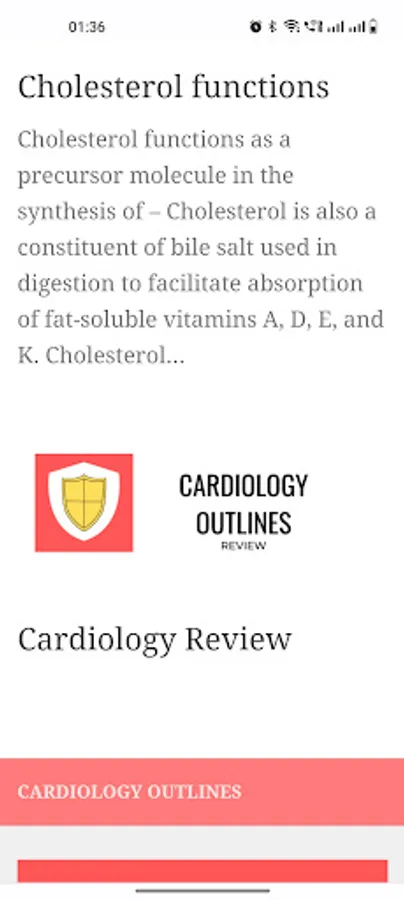 01:36

Cholesterol functions

Cholesterol functions as a precursor molecule in the synthesis of – Cholesterol is also a constituent of bile salt used in digestion to facilitate absorption of fat-soluble vitamins A, D, E, and K. Cholesterol...

CARDIOLOGY OUTLINES
REVIEW

Cardiology Review

CARDIOLOGY OUTLINES